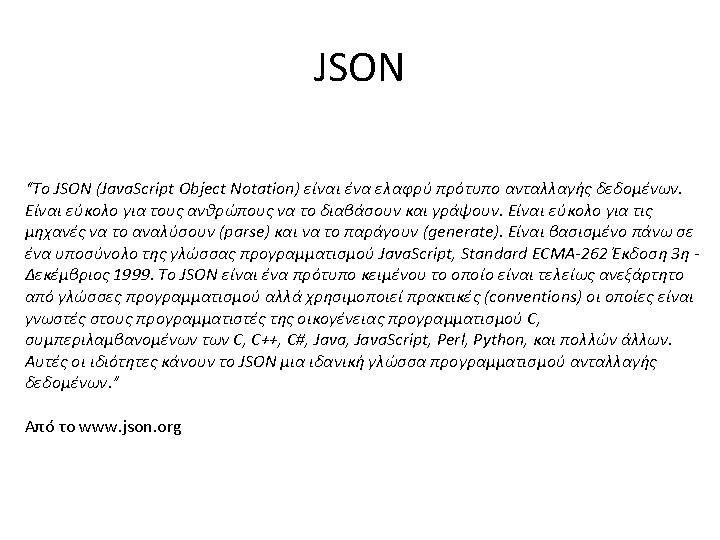 JSON

"Το JSON (JavaScript Object Notation) είναι ένα ελαφρύ πρότυπο ανταλλαγής δεδομένων. Είναι εύκολο για τους ανθρώπους να το διαβάσουν και γράψουν. Είναι εύκολο για τις μηχανές να το αναλύσουν (parse) και να το παράγουν (generate). Είναι βασισμένο πάνω σε ένα υποσύνολο της γλώσσας προγραμματισμού JavaScript, Standard ECMA-262 Έκδοση 3η - Δεκέμβριος 1999. Το JSON είναι ένα πρότυπο κειμένου το οποίο είναι τελείως ανεξάρτητο από γλώσσες προγραμματισμού αλλά χρησιμοποιεί πρακτικές (conventions) οι οποίες είναι γνωστές στους προγραμματιστές της οικογένειας προγραμματισμού C, συμπεριλαμβανομένων των C, C++, C#, Java, JavaScript, Perl, Python, και πολλών άλλων. Αυτές οι ιδιότητες κάνουν το JSON μια ιδανική γλώσσα προγραμματισμού ανταλλαγής δεδομένων."

Από το www.json.org